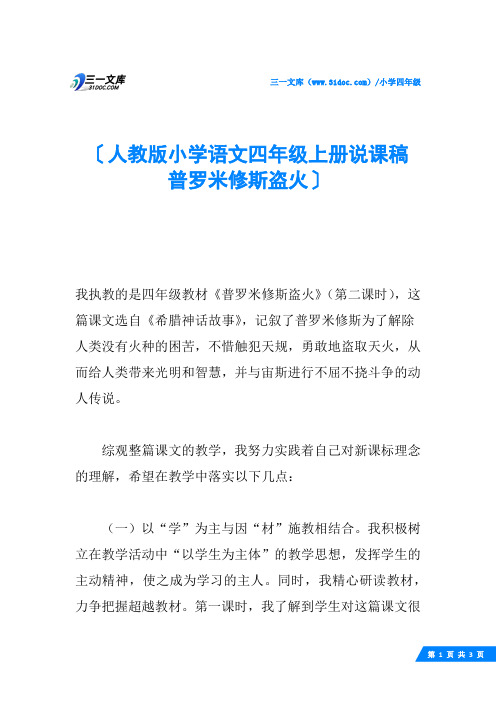 三一文库
31DOC.COM

三一文库（www.31doc.com）/小学四年级

〔人教版小学语文四年级上册说课稿
普罗米修斯盗火〕

我执教的是四年级教材《普罗米修斯盗火》（第二课时），这篇课文选自《希腊神话故事》，记叙了普罗米修斯为了解除人类没有火种的困苦，不惜触犯天规，勇敢地盗取天火，从而给人类带来光明和智慧，并与宙斯进行不屈不挠斗争的动人传说。

综观整篇课文的教学，我努力实践着自己对新课标理念的理解，希望在教学中落实以下几点：

（一）以“学”为主与因“材”施教相结合。我积极树立在教学活动中“以学生为主体”的教学思想，发挥学生的主动精神，使之成为学习的主人。同时，我精心研读教材，力争把握超越教材。第一课时，我了解到学生对这篇课文很

第 1 页 共 3 页